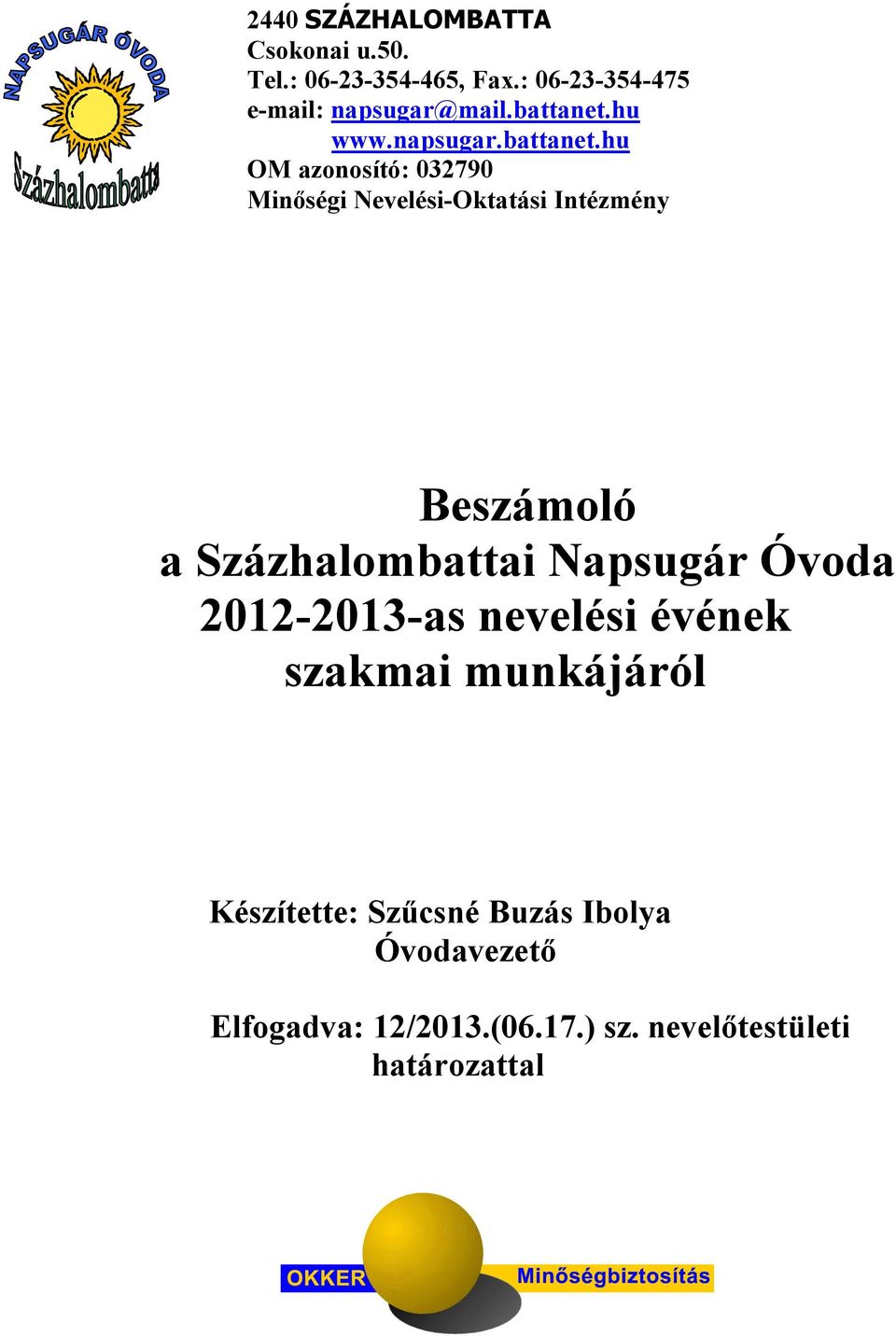 NAPSUGÁR ÓVODA
Százhalombatta

2440 SZÁZHALOMBATTA
Csokonai u.50.
Tel.: 06-23-354-465, Fax.: 06-23-354-475
e-mail: napsugar@mail.battanet.hu
www.napsugar.battanet.hu
OM azonosító: 032790
Minőségi Nevelési-Oktatási Intézmény

Beszámoló
a Százhalombattai Napsugár Óvoda
2012-2013-as nevelési évének
szakmai munkájáról

Készítette: Szűcsné Buzás Ibolya
Óvodavezető

Elfogadva: 12/2013.(06.17.) sz. nevelőtestületi határozattal

OKKER Minőségbiztosítás